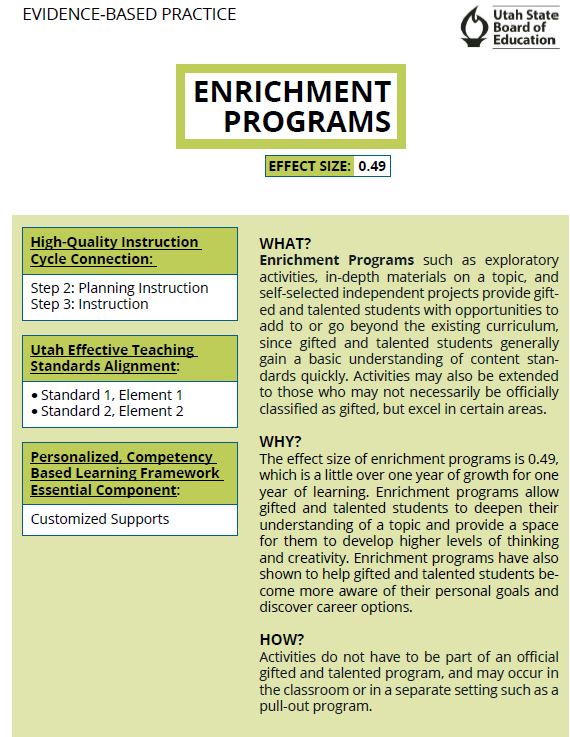 EVIDENCE-BASED PRACTICE

Utah State Board of Education

ENRICHMENT PROGRAMS

EFFECT SIZE: 0.49

High-Quality Instruction Cycle Connection:

Step 2: Planning Instruction
Step 3: Instruction

Utah Effective Teaching Standards Alignment:

• Standard 1, Element 1
• Standard 2, Element 2

Personalized, Competency Based Learning Framework Essential Component:

Customized Supports

WHAT?
Enrichment Programs such as exploratory activities, in-depth materials on a topic, and self-selected independent projects provide gifted and talented students with opportunities to add to or go beyond the existing curriculum, since gifted and talented students generally gain a basic understanding of content standards quickly. Activities may also be extended to those who may not necessarily be officially classified as gifted, but excel in certain areas.

WHY?
The effect size of enrichment programs is 0.49, which is a little over one year of growth for one year of learning. Enrichment programs allow gifted and talented students to deepen their understanding of a topic and provide a space for them to develop higher levels of thinking and creativity. Enrichment programs have also shown to help gifted and talented students become more aware of their personal goals and discover career options.

HOW?
Activities do not have to be part of an official gifted and talented program, and may occur in the classroom or in a separate setting such as a pull-out program.